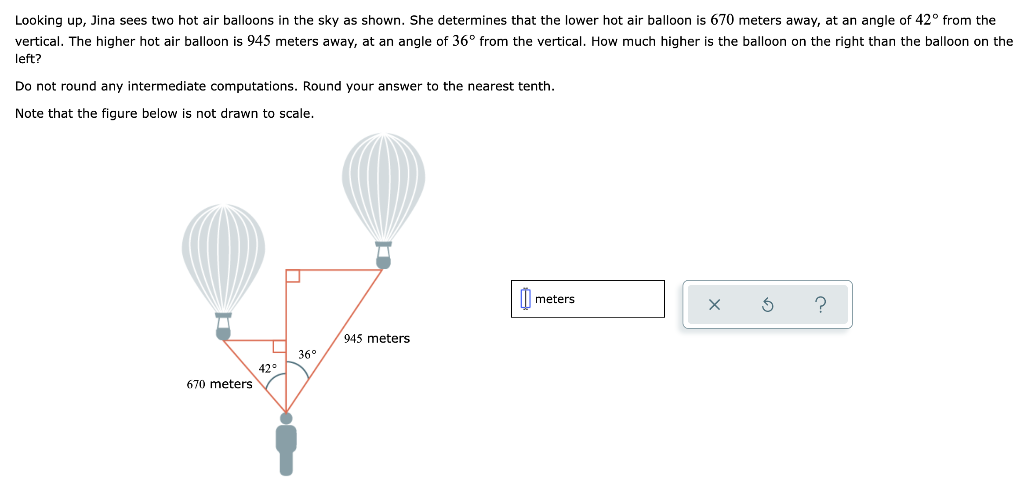 Looking up, Jina sees two hot air balloons in the sky as shown. She determines that the lower hot air balloon is $670$ meters away, at an angle of $42°$ from the vertical. The higher hot air balloon is $945$ meters away, at an angle of $36°$ from the vertical. How much higher is the balloon on the right than the balloon on the left?

Do not round any intermediate computations. Round your answer to the nearest tenth.

Note that the figure below is not drawn to scale.

945 meters

$36°$

$42°$

670 meters

meters

×

?